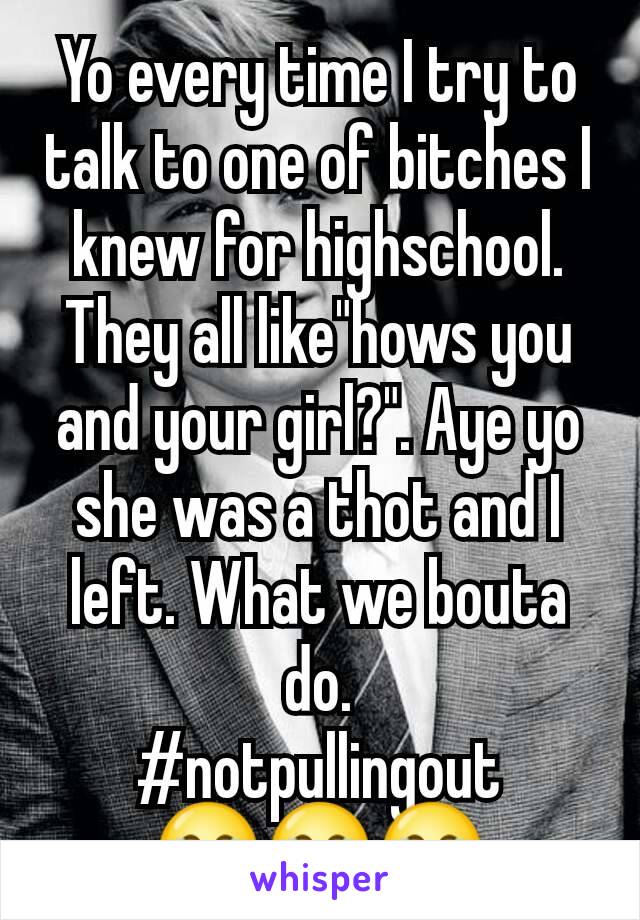 Yo every time I try to talk to one of bitches I knew for highschool. They all like"hows you and your girl?". Aye yo she was a thot and I left. What we bouta do.
#notpullingout

whisper